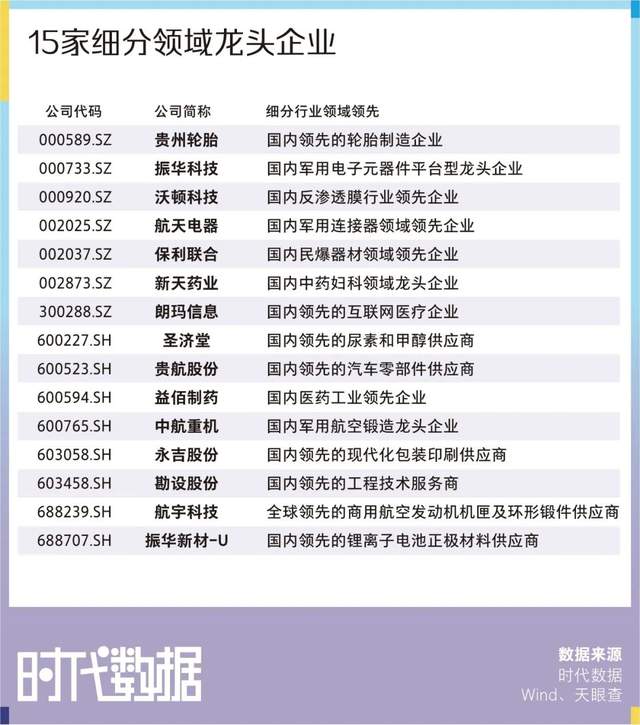 15家细分领域龙头企业

| 公司代码 | 公司简称 | 细分行业领域领先 |
|---|---|---|
| 000589.SZ | 贵州轮胎 | 国内领先的轮胎制造企业 |
| 000733.SZ | 振华科技 | 国内军用电子元器件平台型龙头企业 |
| 000920.SZ | 沃顿科技 | 国内反渗透膜行业领先企业 |
| 002025.SZ | 航天电器 | 国内军用连接器领域领先企业 |
| 002037.SZ | 保利联合 | 国内民爆器材领域领先企业 |
| 002873.SZ | 新天药业 | 国内中药妇科领域龙头企业 |
| 300288.SZ | 朗玛信息 | 国内领先的互联网医疗企业 |
| 600227.SH | 圣济堂 | 国内领先的尿素和甲醇供应商 |
| 600523.SH | 贵航股份 | 国内领先的汽车零部件供应商 |
| 600594.SH | 益佰制药 | 国内医药工业领先企业 |
| 600765.SH | 中航重机 | 国内军用航空锻造龙头企业 |
| 603058.SH | 永吉股份 | 国内领先的现代化包装印刷供应商 |
| 603458.SH | 勘设股份 | 国内领先的工程技术服务商 |
| 688239.SH | 航宇科技 | 全球领先的商用航空发动机机匣及环形锻件供应商 |
| 688707.SH | 振华新材-U | 国内领先的锂离子电池正极材料供应商 |

时代数据

数据来源
时代数据
Wind、天眼查